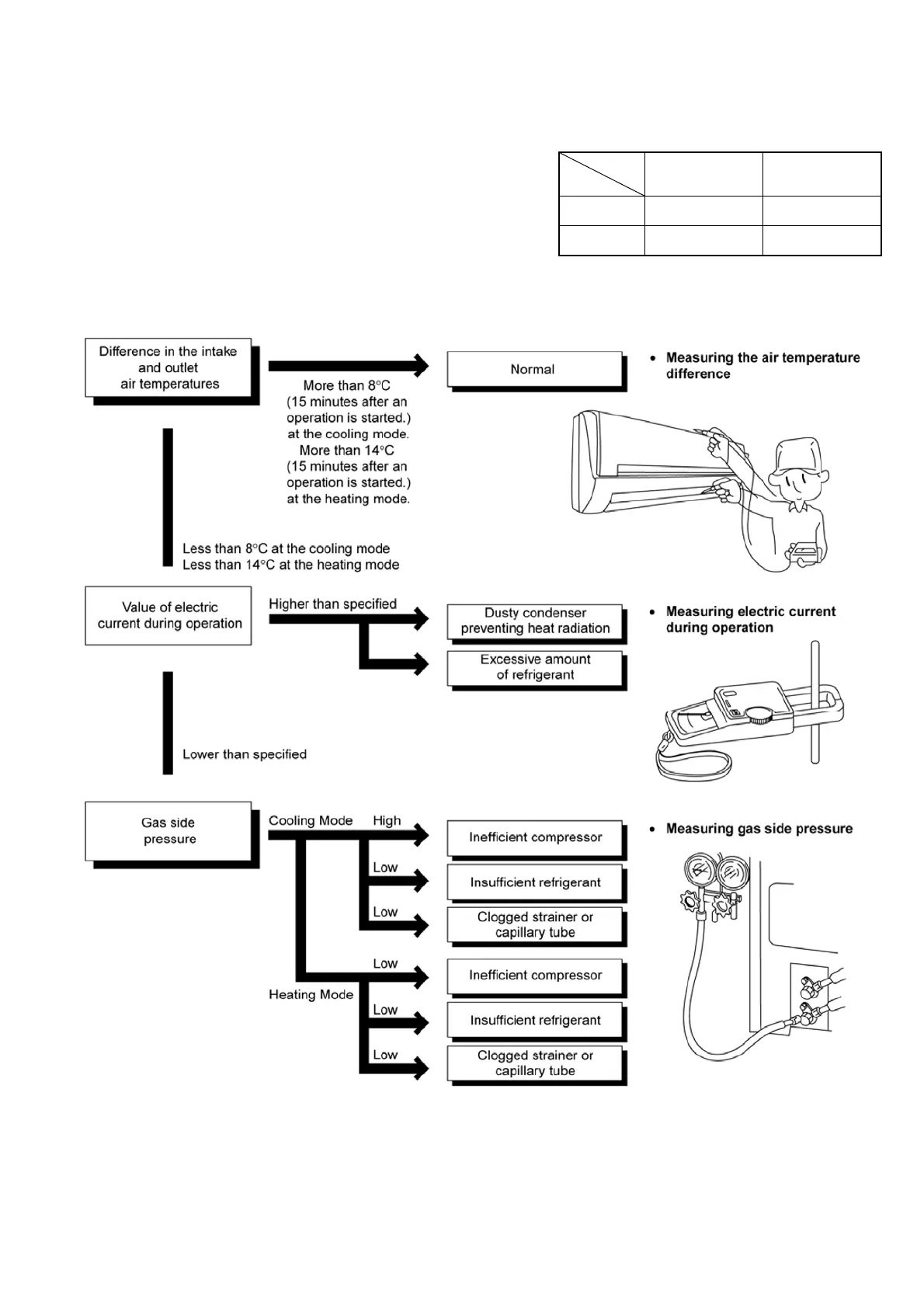 Difference in the intake and outlet air temperatures

More than 8°C (15 minutes after an operation is started.) at the cooling mode. More than 14°C (15 minutes after an operation is started.) at the heating mode.

Normal

• Measuring the air temperature difference

Less than 8°C at the cooling mode
Less than 14°C at the heating mode

Value of electric current during operation

Higher than specified

Dusty condenser preventing heat radiation

Excessive amount of refrigerant

• Measuring electric current during operation

Lower than specified

Gas side pressure

Cooling Mode

High

Inefficient compressor

Low

Insufficient refrigerant

Low

Clogged strainer or capillary tube

Heating Mode

Low

Inefficient compressor

Low

Insufficient refrigerant

Low

Clogged strainer or capillary tube

• Measuring gas side pressure